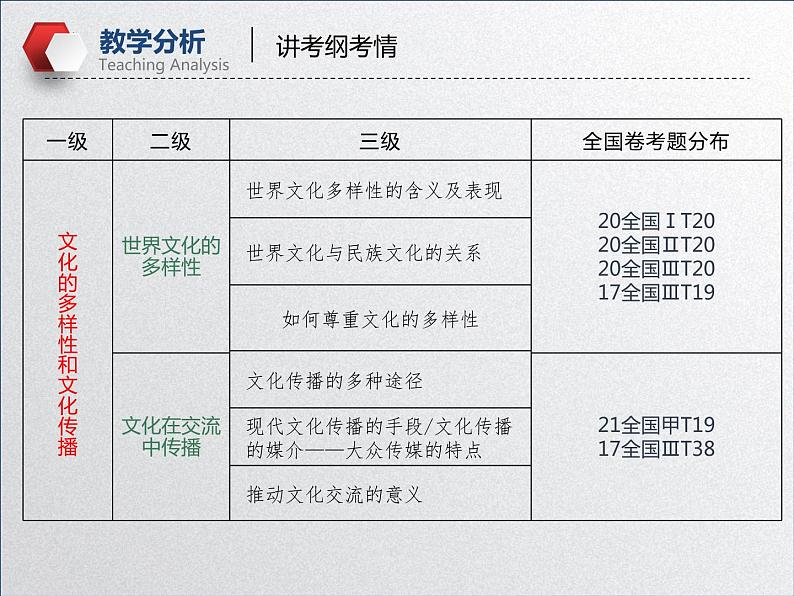 教学分析
Teaching Analysis

讲考纲考情

| 一级 | 二级 | 三级 | 全国卷考题分布 |
|---|---|---|---|
| 文化的多样性和文化传播 | 世界文化的多样性 | 世界文化多样性的含义及表现 | 20全国ⅠT20 20全国ⅡT20 20全国ⅢT20 17全国ⅢT19 |
| | | 世界文化与民族文化的关系 | |
| | | 如何尊重文化的多样性 | |
| | 文化在交流中传播 | 文化传播的多种途径 | 21全国甲T19 17全国ⅢT38 |
| | | 现代文化传播的手段/文化传播的媒介——大众传媒的特点 | |
| | | 推动文化交流的意义 | |